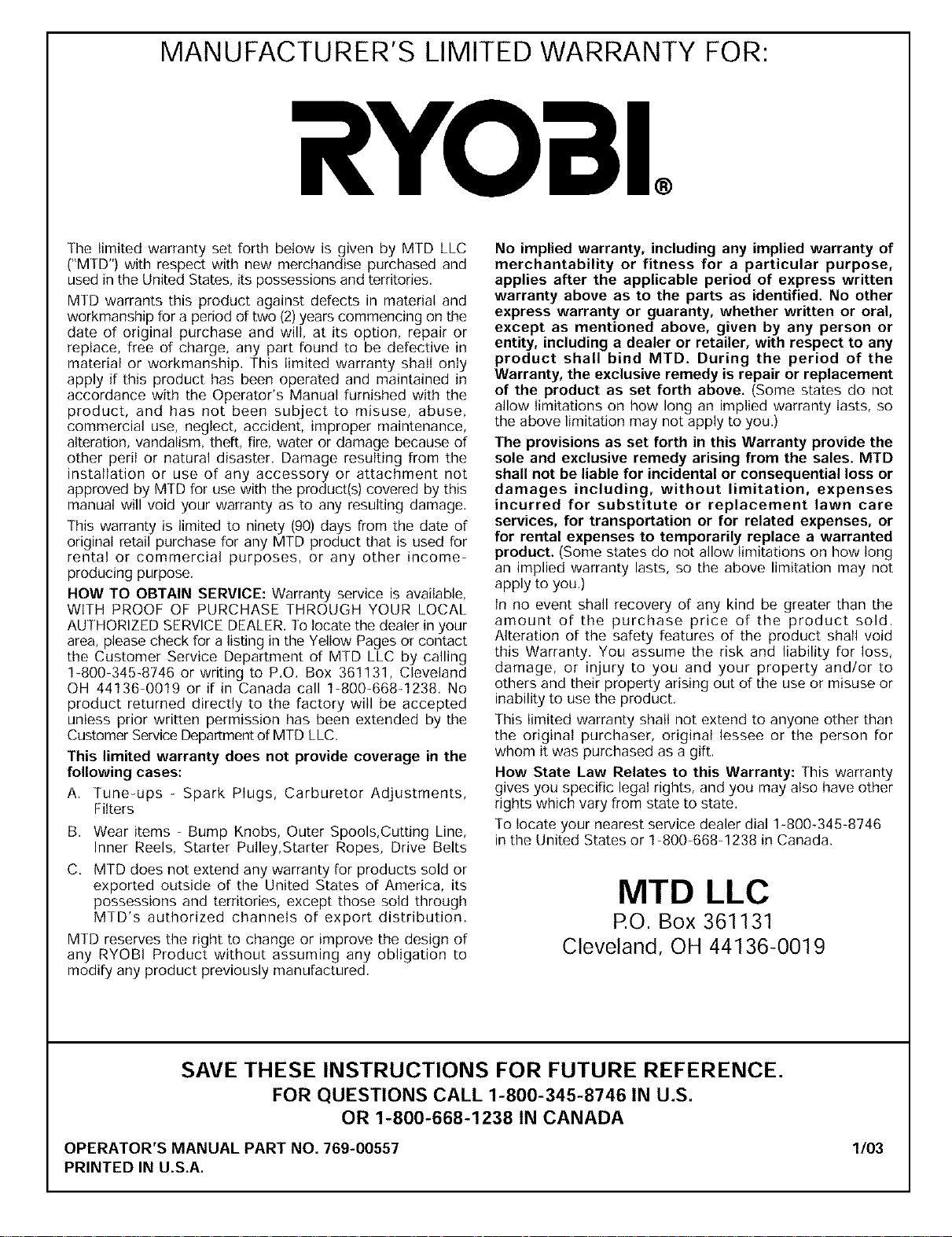 MANUFACTURER'S LIMITED WARRANTY FOR:

RYOBI®

The limited warranty set forth below is given by MTD LLC ("MTD") with respect with new merchandise purchased and used in the United States, its possessions and territories.

MTD warrants this product against defects in material and workmanship for a period of two (2) years commencing on the date of original purchase and will, at its option, repair or replace, free of charge, any part found to be defective in material or workmanship. This limited warranty shall only apply if this product has been operated and maintained in accordance with the Operator's Manual furnished with the product, and has not been subject to misuse, abuse, commercial use, neglect, accident, improper maintenance, alteration, vandalism, theft, fire, water or damage because of other peril or natural disaster. Damage resulting from the installation or use of any accessory or attachment not approved by MTD for use with the product(s) covered by this manual will void your warranty as to any resulting damage.

This warranty is limited to ninety (90) days from the date of original retail purchase for any MTD product that is used for rental or commercial purposes, or any other income-producing purpose.

HOW TO OBTAIN SERVICE: Warranty service is available, WITH PROOF OF PURCHASE THROUGH YOUR LOCAL AUTHORIZED SERVICE DEALER. To locate the dealer in your area, please check for a listing in the Yellow Pages or contact the Customer Service Department of MTD LLC by calling 1-800-345-8746 or writing to P.O. Box 361131, Cleveland OH 44136-0019 or if in Canada call 1-800-668-1238. No product returned directly to the factory will be accepted unless prior written permission has been extended by the Customer Service Department of MTD LLC.

This limited warranty does not provide coverage in the following cases:

A. Tune-ups - Spark Plugs, Carburetor Adjustments, Filters

B. Wear items - Bump Knobs, Outer Spools,Cutting Line, Inner Reels, Starter Pulley,Starter Ropes, Drive Belts

C. MTD does not extend any warranty for products sold or exported outside of the United States of America, its possessions and territories, except those sold through MTD's authorized channels of export distribution.

MTD reserves the right to change or improve the design of any RYOBI Product without assuming any obligation to modify any product previously manufactured.

No implied warranty, including any implied warranty of merchantability or fitness for a particular purpose, applies after the applicable period of express written warranty above as to the parts as identified. No other express warranty or guaranty, whether written or oral, except as mentioned above, given by any person or entity, including a dealer or retailer, with respect to any product shall bind MTD. During the period of the Warranty, the exclusive remedy is repair or replacement of the product as set forth above. (Some states do not allow limitations on how long an implied warranty lasts, so the above limitation may not apply to you.)

The provisions as set forth in this Warranty provide the sole and exclusive remedy arising from the sales. MTD shall not be liable for incidental or consequential loss or damages including, without limitation, expenses incurred for substitute or replacement lawn care services, for transportation or for related expenses, or for rental expenses to temporarily replace a warranted product. (Some states do not allow limitations on how long an implied warranty lasts, so the above limitation may not apply to you.)

In no event shall recovery of any kind be greater than the amount of the purchase price of the product sold. Alteration of the safety features of the product shall void this Warranty. You assume the risk and liability for loss, damage, or injury to you and your property and/or to others and their property arising out of the use or misuse or inability to use the product.

This limited warranty shall not extend to anyone other than the original purchaser, original lessee or the person for whom it was purchased as a gift.

How State Law Relates to this Warranty: This warranty gives you specific legal rights, and you may also have other rights which vary from state to state.

To locate your nearest service dealer dial 1-800-345-8746 in the United States or 1-800-668-1238 in Canada.

MTD LLC
P.O. Box 361131
Cleveland, OH 44136-0019

SAVE THESE INSTRUCTIONS FOR FUTURE REFERENCE.
FOR QUESTIONS CALL 1-800-345-8746 IN U.S.
OR 1-800-668-1238 IN CANADA

OPERATOR'S MANUAL PART NO. 769-00557
PRINTED IN U.S.A.
1/03